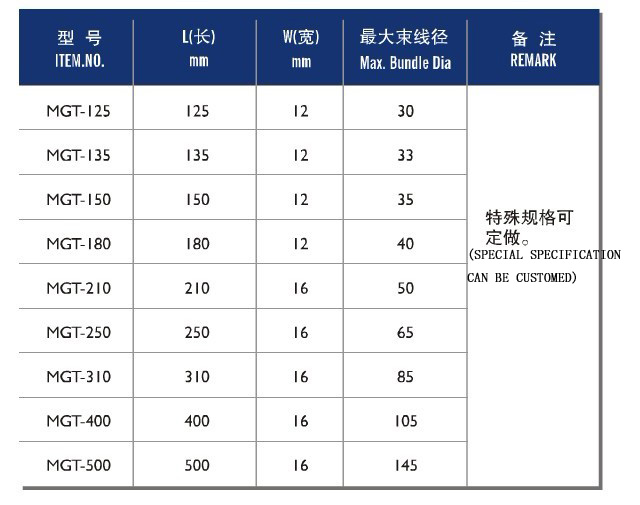 | 型 号 ITEM.NO. | L(长) mm | W(宽) mm | 最大束线径 Max. Bundle Dia | 备 注 REMARK |
|---|---|---|---|---|
| MGT-125 | 125 | 12 | 30 | 特殊规格可定做。(SPECIAL SPECIFICATION CAN BE CUSTOMED) |
| MGT-135 | 135 | 12 | 33 | |
| MGT-150 | 150 | 12 | 35 | |
| MGT-180 | 180 | 12 | 40 | |
| MGT-210 | 210 | 16 | 50 | |
| MGT-250 | 250 | 16 | 65 | |
| MGT-310 | 310 | 16 | 85 | |
| MGT-400 | 400 | 16 | 105 | |
| MGT-500 | 500 | 16 | 145 | |